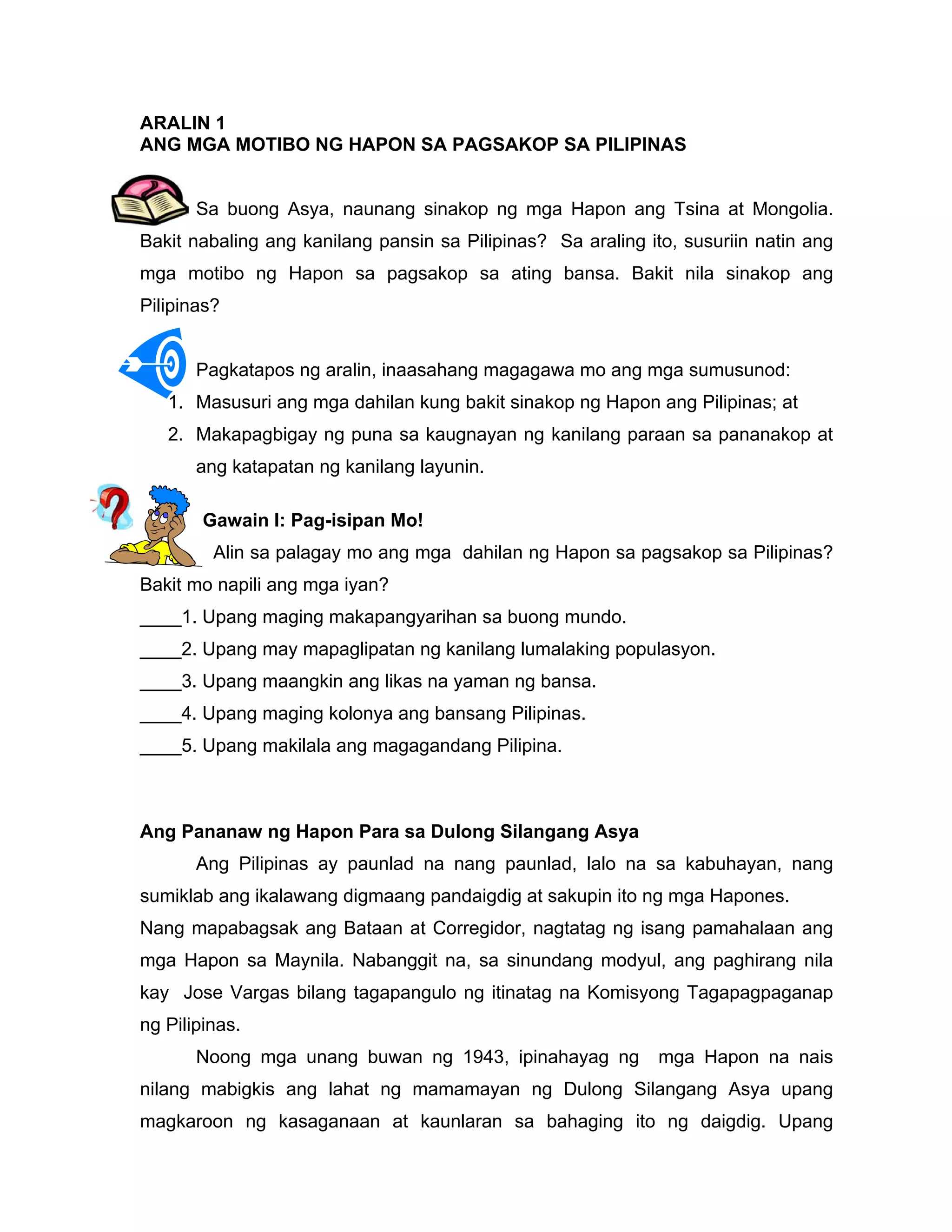 ARALIN 1
ANG MGA MOTIBO NG HAPON SA PAGSAKOP SA PILIPINAS

Sa buong Asya, naunang sinakop ng mga Hapon ang Tsina at Mongolia. Bakit nabaling ang kanilang pansin sa Pilipinas? Sa araling ito, susuriin natin ang mga motibo ng Hapon sa pagsakop sa ating bansa. Bakit nila sinakop ang Pilipinas?

Pagkatapos ng aralin, inaasahang magagawa mo ang mga sumusunod:
1. Masusuri ang mga dahilan kung bakit sinakop ng Hapon ang Pilipinas; at
2. Makapagbigay ng puna sa kaugnayan ng kanilang paraan sa pananakop at ang katapatan ng kanilang layunin.

Gawain I: Pag-isipan Mo!
Alin sa palagay mo ang mga dahilan ng Hapon sa pagsakop sa Pilipinas? Bakit mo napili ang mga iyan?
____1. Upang maging makapangyarihan sa buong mundo.
____2. Upang may mapaglipatan ng kanilang lumalaking populasyon.
____3. Upang maangkin ang likas na yaman ng bansa.
____4. Upang maging kolonya ang bansang Pilipinas.
____5. Upang makilala ang magagandang Pilipina.

Ang Pananaw ng Hapon Para sa Dulong Silangang Asya
Ang Pilipinas ay paunlad na nang paunlad, lalo na sa kabuhayan, nang sumiklab ang ikalawang digmaang pandaigdig at sakupin ito ng mga Hapones.
Nang mapabagsak ang Bataan at Corregidor, nagtatag ng isang pamahalaan ang mga Hapon sa Maynila. Nabanggit na, sa sinundang modyul, ang paghirang nila kay Jose Vargas bilang tagapangulo ng itinatag na Komisyong Tagapagpaganap ng Pilipinas.

Noong mga unang buwan ng 1943, ipinahayag ng mga Hapon na nais nilang mabigkis ang lahat ng mamamayan ng Dulong Silangang Asya upang magkaroon ng kasaganaan at kaunlaran sa bahaging ito ng daigdig. Upang